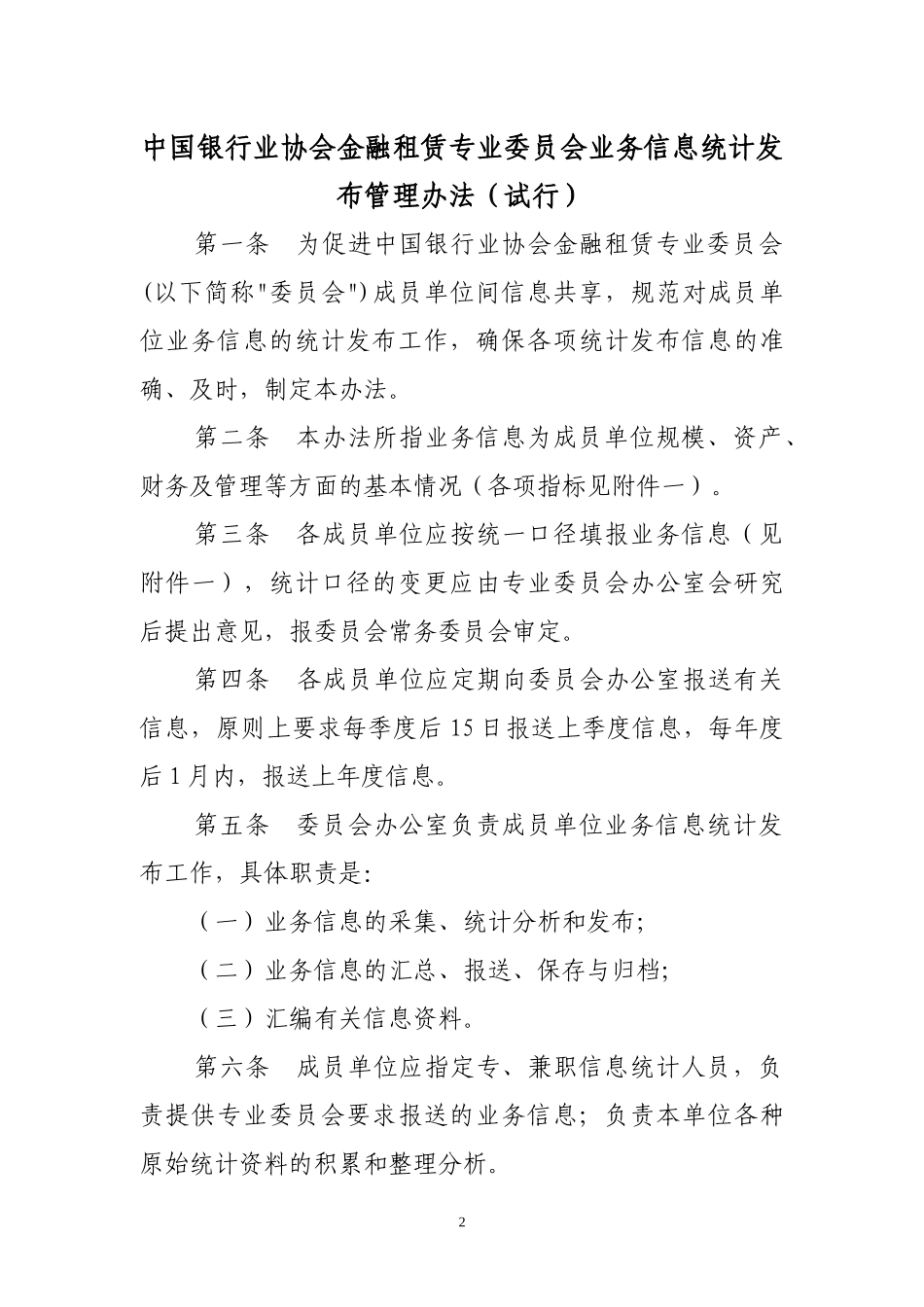 中国银行业协会金融租赁专业委员会业务信息统计发布管理办法（试行）

第一条　为促进中国银行业协会金融租赁专业委员会(以下简称"委员会")成员单位间信息共享，规范对成员单位业务信息的统计发布工作，确保各项统计发布信息的准确、及时，制定本办法。

第二条　本办法所指业务信息为成员单位规模、资产、财务及管理等方面的基本情况（各项指标见附件一）。

第三条　各成员单位应按统一口径填报业务信息（见附件一），统计口径的变更应由专业委员会办公室会研究后提出意见，报委员会常务委员会审定。

第四条　各成员单位应定期向委员会办公室报送有关信息，原则上要求每季度后15日报送上季度信息，每年度后1月内，报送上年度信息。

第五条　委员会办公室负责成员单位业务信息统计发布工作，具体职责是:

（一）业务信息的采集、统计分析和发布;

（二）业务信息的汇总、报送、保存与归档;

（三）汇编有关信息资料。

第六条　成员单位应指定专、兼职信息统计人员，负责提供专业委员会要求报送的业务信息；负责本单位各种原始统计资料的积累和整理分析。

2